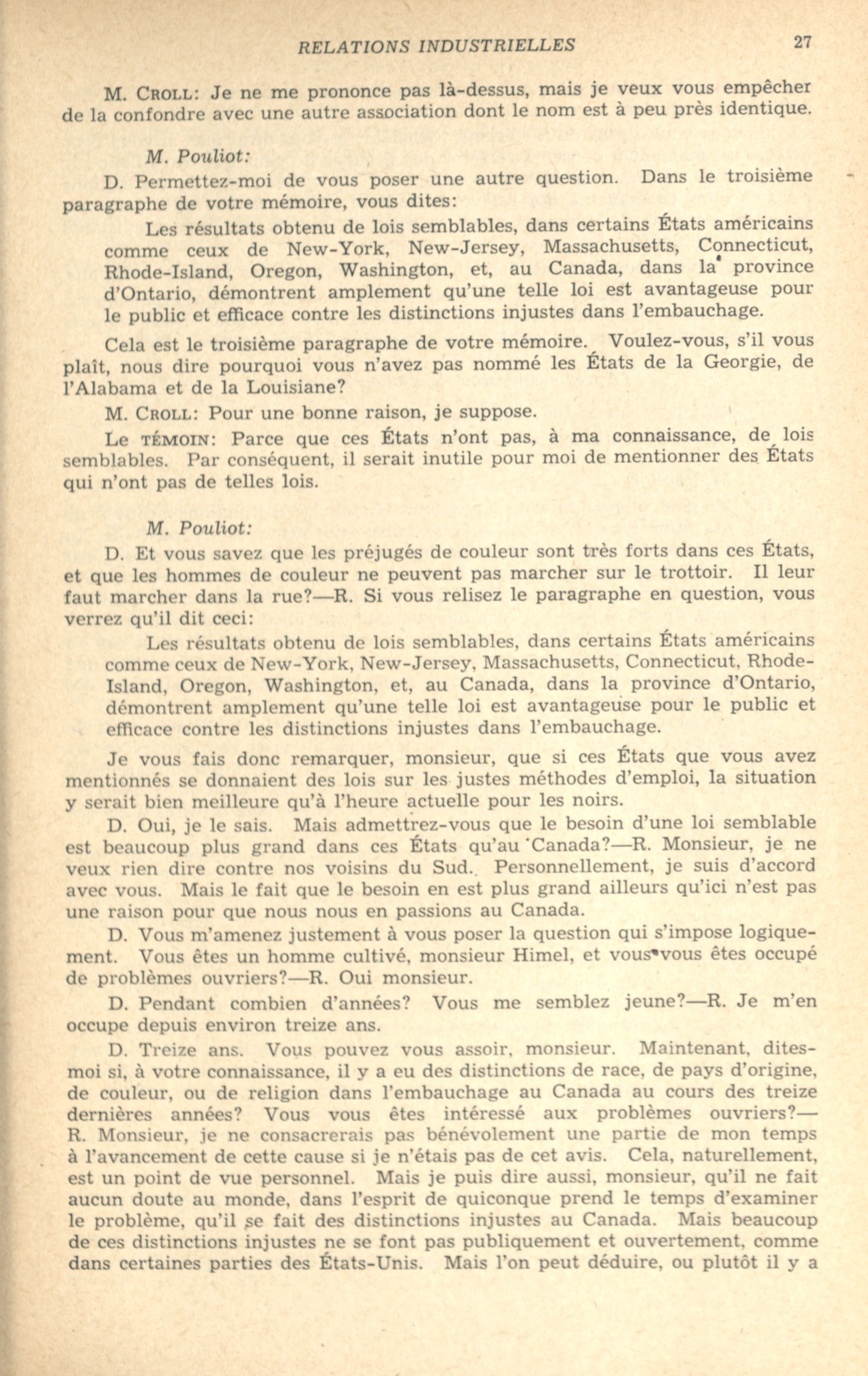 RELATIONS INDUSTRIELLES 27

M. CROLL: Je ne me prononce pas là-dessus, mais je veux vous empêcher de la confondre avec une autre association dont le nom est à peu près identique.

M. Pouliot:

D. Permettez-moi de vous poser une autre question. Dans le troisième paragraphe de votre mémoire, vous dites:

Les résultats obtenu de lois semblables, dans certains États américains comme ceux de New-York, New-Jersey, Massachusetts, Connecticut, Rhode-Island, Oregon, Washington, et, au Canada, dans la province d'Ontario, démontrent amplement qu'une telle loi est avantageuse pour le public et efficace contre les distinctions injustes dans l'embauchage.

Cela est le troisième paragraphe de votre mémoire. Voulez-vous, s'il vous plaît, nous dire pourquoi vous n'avez pas nommé les États de la Georgie, de l'Alabama et de la Louisiane?

M. CROLL: Pour une bonne raison, je suppose.

Le TÉMOIN: Parce que ces États n'ont pas, à ma connaissance, de lois semblables. Par conséquent, il serait inutile pour moi de mentionner des États qui n'ont pas de telles lois.

M. Pouliot:

D. Et vous savez que les préjugés de couleur sont très forts dans ces États, et que les hommes de couleur ne peuvent pas marcher sur le trottoir. Il leur faut marcher dans la rue?—R. Si vous relisez le paragraphe en question, vous verrez qu'il dit ceci:

Les résultats obtenu de lois semblables, dans certains États américains comme ceux de New-York, New-Jersey, Massachusetts, Connecticut, Rhode-Island, Oregon, Washington, et, au Canada, dans la province d'Ontario, démontrent amplement qu'une telle loi est avantageuse pour le public et efficace contre les distinctions injustes dans l'embauchage.

Je vous fais donc remarquer, monsieur, que si ces États que vous avez mentionnés se donnaient des lois sur les justes méthodes d'emploi, la situation y serait bien meilleure qu'à l'heure actuelle pour les noirs.

D. Oui, je le sais. Mais admettrez-vous que le besoin d'une loi semblable est beaucoup plus grand dans ces États qu'au Canada?—R. Monsieur, je ne veux rien dire contre nos voisins du Sud. Personnellement, je suis d'accord avec vous. Mais le fait que le besoin en est plus grand ailleurs qu'ici n'est pas une raison pour que nous nous en passions au Canada.

D. Vous m'amenez justement à vous poser la question qui s'impose logiquement. Vous êtes un homme cultivé, monsieur Himel, et vous vous êtes occupé de problèmes ouvriers?—R. Oui monsieur.

D. Pendant combien d'années? Vous me semblez jeune?—R. Je m'en occupe depuis environ treize ans.

D. Treize ans. Vous pouvez vous assoir, monsieur. Maintenant, dites-moi si, à votre connaissance, il y a eu des distinctions de race, de pays d'origine, de couleur, ou de religion dans l'embauchage au Canada au cours des treize dernières années? Vous vous êtes intéressé aux problèmes ouvriers?—R. Monsieur, je ne consacrerais pas bénévolement une partie de mon temps à l'avancement de cette cause si je n'étais pas de cet avis. Cela, naturellement, est un point de vue personnel. Mais je puis dire aussi, monsieur, qu'il ne fait aucun doute au monde, dans l'esprit de quiconque prend le temps d'examiner le problème, qu'il se fait des distinctions injustes au Canada. Mais beaucoup de ces distinctions injustes ne se font pas publiquement et ouvertement, comme dans certaines parties des États-Unis. Mais l'on peut déduire, ou plutôt il y a